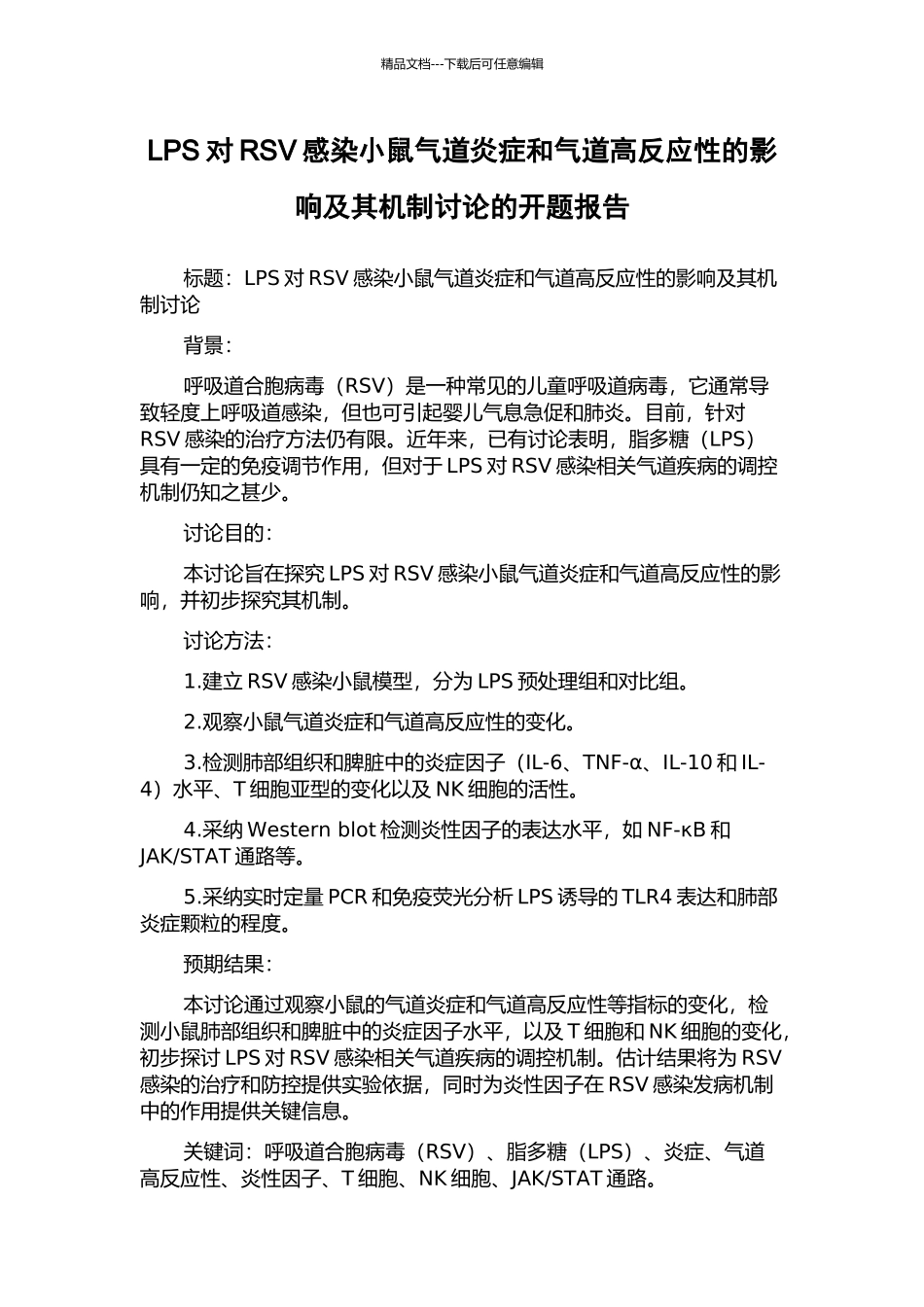 精品文档---下载后可任意编辑

LPS 对 RSV 感染小鼠气道炎症和气道高反应性的影响及其机制讨论的开题报告

标题：LPS 对 RSV 感染小鼠气道炎症和气道高反应性的影响及其机制讨论

背景：

呼吸道合胞病毒（RSV）是一种常见的儿童呼吸道病毒，它通常导致轻度上呼吸道感染，但也可引起婴儿气息急促和肺炎。目前，针对 RSV 感染的治疗方法仍有限。近年来，已有讨论表明，脂多糖（LPS）具有一定的免疫调节作用，但对于 LPS 对 RSV 感染相关气道疾病的调控机制仍知之甚少。

讨论目的：

本讨论旨在探究 LPS 对 RSV 感染小鼠气道炎症和气道高反应性的影响，并初步探究其机制。

讨论方法：

1.建立 RSV 感染小鼠模型，分为 LPS 预处理组和对比组。

2.观察小鼠气道炎症和气道高反应性的变化。

3.检测肺部组织和脾脏中的炎症因子（IL-6、TNF-α、IL-10 和 IL-4）水平、T 细胞亚型的变化以及 NK 细胞的活性。

4.采纳 Western blot 检测炎性因子的表达水平，如 NF-κB 和 JAK/STAT 通路等。

5.采纳实时定量 PCR 和免疫荧光分析 LPS 诱导的 TLR4 表达和肺部炎症颗粒的程度。

预期结果：

本讨论通过观察小鼠的气道炎症和气道高反应性等指标的变化，检测小鼠肺部组织和脾脏中的炎症因子水平，以及 T 细胞和 NK 细胞的变化，初步探讨 LPS 对 RSV 感染相关气道疾病的调控机制。估计结果将为 RSV 感染的治疗和防控提供实验依据，同时为炎性因子在 RSV 感染发病机制中的作用提供关键信息。

关键词：呼吸道合胞病毒（RSV）、脂多糖（LPS）、炎症、气道高反应性、炎性因子、T 细胞、NK 细胞、JAK/STAT 通路。